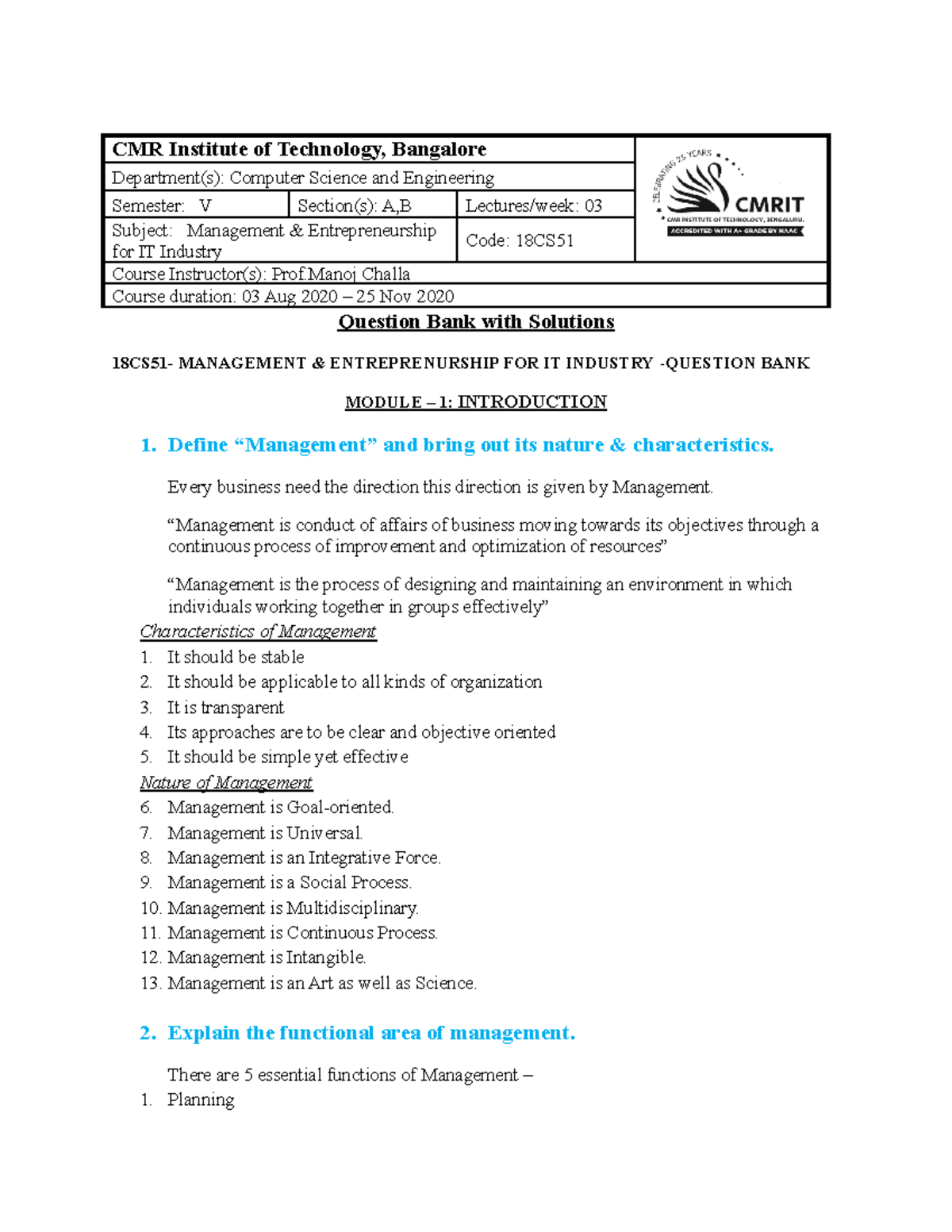 CMR Institute of Technology, Bangalore

Department(s): Computer Science and Engineering

Semester: V

Section(s): A,B

Lectures/week: 03

Subject: Management & Entrepreneurship for IT Industry

Code: 18CS51

Course Instructor(s): Prof.Manoj Challa

Course duration: 03 Aug 2020 – 25 Nov 2020

CELEBRATING 25 YEARS
CMRIT
CMR INSTITUTE OF TECHNOLOGY, BENGALURU.
ACCREDITED WITH A+ GRADE BY NAAC

Question Bank with Solutions

18CS51- MANAGEMENT & ENTREPRENURSHIP FOR IT INDUSTRY -QUESTION BANK

MODULE – 1: INTRODUCTION

1. Define "Management" and bring out its nature & characteristics.

Every business need the direction this direction is given by Management.

"Management is conduct of affairs of business moving towards its objectives through a continuous process of improvement and optimization of resources"

"Management is the process of designing and maintaining an environment in which individuals working together in groups effectively"

Characteristics of Management
1. It should be stable
2. It should be applicable to all kinds of organization
3. It is transparent
4. Its approaches are to be clear and objective oriented
5. It should be simple yet effective

Nature of Management
6. Management is Goal-oriented.
7. Management is Universal.
8. Management is an Integrative Force.
9. Management is a Social Process.
10. Management is Multidisciplinary.
11. Management is Continuous Process.
12. Management is Intangible.
13. Management is an Art as well as Science.

2. Explain the functional area of management.

There are 5 essential functions of Management –
1. Planning